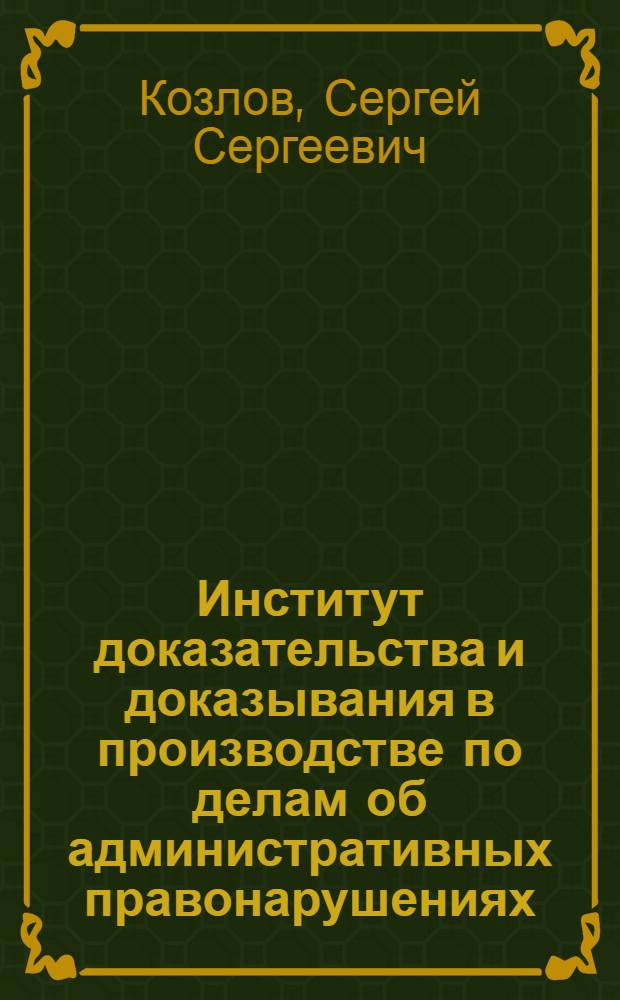 Козлов, Сергей Сергеевич

Институт доказательства и доказывания в производстве по делам об административных правонарушениях